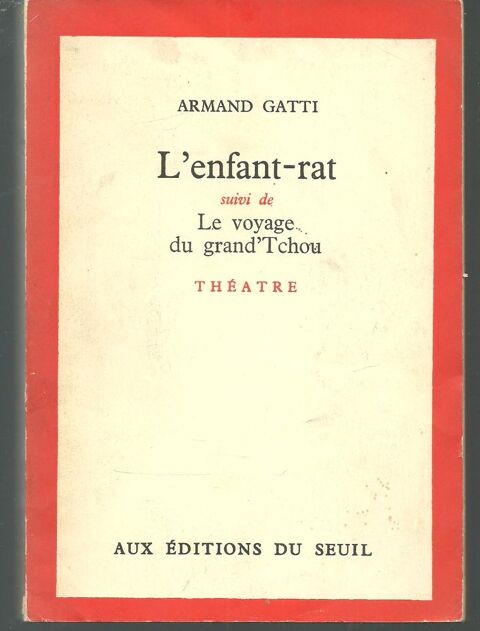 ARMAND GATTI

L'enfant-rat

suivi de

Le voyage du grand'Tchou

THÉATRE

AUX ÉDITIONS DU SEUIL